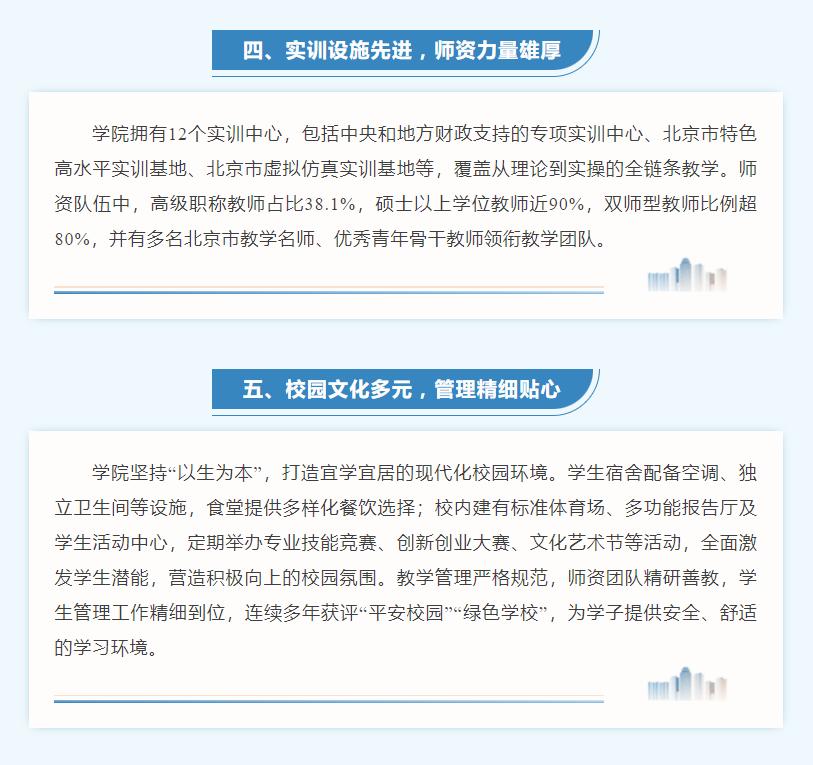 四、实训设施先进，师资力量雄厚

学院拥有12个实训中心，包括中央和地方财政支持的专项实训中心、北京市特色高水平实训基地、北京市虚拟仿真实训基地等，覆盖从理论到实操的全链条教学。师资队伍中，高级职称教师占比38.1%，硕士以上学位教师近90%，双师型教师比例超80%，并有多名北京市教学名师、优秀青年骨干教师领衔教学团队。

五、校园文化多元，管理精细贴心

学院坚持“以生为本”，打造宜学宜居的现代化校园环境。学生宿舍配备空调、独立卫生间等设施，食堂提供多样化餐饮选择；校内建有标准体育场、多功能报告厅及学生活动中心，定期举办专业技能竞赛、创新创业大赛、文化艺术节等活动，全面激发学生潜能，营造积极向上的校园氛围。教学管理严格规范，师资团队精研善教，学生管理工作精细到位，连续多年获评“平安校园”“绿色学校”，为学子提供安全、舒适的学习环境。